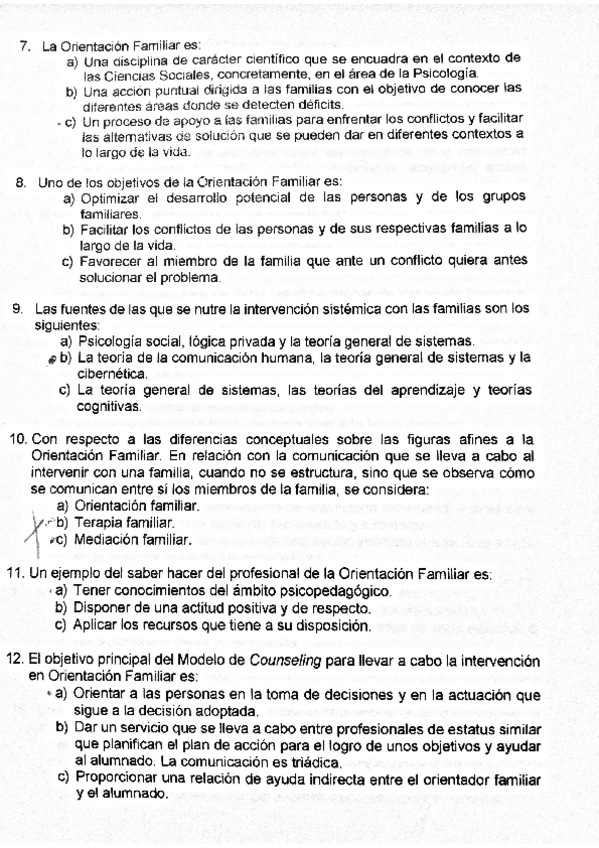 7. La Orientación Familiar es:
a) Una disciplina de carácter científico que se encuadra en el contexto de las Ciencias Sociales, concretamente, en el área de la Psicología.
b) Una acción puntual dirigida a las familias con el objetivo de conocer las diferentes áreas donde se detecten déficits.
c) Un proceso de apoyo a las familias para enfrentar los conflictos y facilitar las alternativas de solución que se pueden dar en diferentes contextos a lo largo de la vida.

8. Uno de los objetivos de la Orientación Familiar es:
a) Optimizar el desarrollo potencial de las personas y de los grupos familiares.
b) Facilitar los conflictos de las personas y de sus respectivas familias a lo largo de la vida.
c) Favorecer al miembro de la familia que ante un conflicto quiera antes solucionar el problema.

9. Las fuentes de las que se nutre la intervención sistémica con las familias son los siguientes:
a) Psicología social, lógica privada y la teoría general de sistemas.
b) La teoría de la comunicación humana, la teoría general de sistemas y la cibernética.
c) La teoría general de sistemas, las teorías del aprendizaje y teorías cognitivas.

10. Con respecto a las diferencias conceptuales sobre las figuras afines a la Orientación Familiar. En relación con la comunicación que se lleva a cabo al intervenir con una familia, cuando no se estructura, sino que se observa cómo se comunican entre sí los miembros de la familia, se considera:
a) Orientación familiar.
b) Terapia familiar.
c) Mediación familiar.

11. Un ejemplo del saber hacer del profesional de la Orientación Familiar es:
a) Tener conocimientos del ámbito psicopedagógico.
b) Disponer de una actitud positiva y de respecto.
c) Aplicar los recursos que tiene a su disposición.

12. El objetivo principal del Modelo de Counseling para llevar a cabo la intervención en Orientación Familiar es:
a) Orientar a las personas en la toma de decisiones y en la actuación que sigue a la decisión adoptada.
b) Dar un servicio que se lleva a cabo entre profesionales de estatus similar que planifican el plan de acción para el logro de unos objetivos y ayudar al alumnado. La comunicación es triádica.
c) Proporcionar una relación de ayuda indirecta entre el orientador familiar y el alumnado.